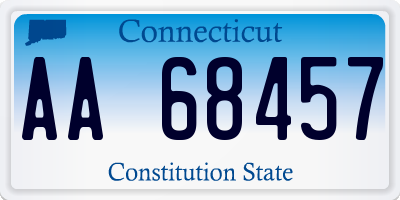 Connecticut

AA 68457

Constitution State